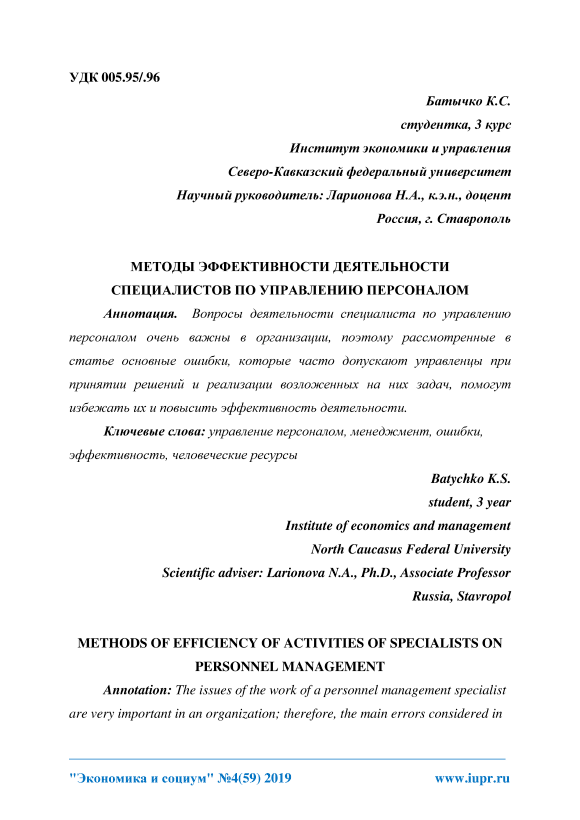 УДК 005.95/.96

Батычко К.С.
студентка, 3 курс
Институт экономики и управления
Северо-Кавказский федеральный университет
Научный руководитель: Ларионова Н.А., к.э.н., доцент
Россия, г. Ставрополь

МЕТОДЫ ЭФФЕКТИВНОСТИ ДЕЯТЕЛЬНОСТИ СПЕЦИАЛИСТОВ ПО УПРАВЛЕНИЮ ПЕРСОНАЛОМ

Аннотация. Вопросы деятельности специалиста по управлению персоналом очень важны в организации, поэтому рассмотренные в статье основные ошибки, которые часто допускают управленцы при принятии решений и реализации возложенных на них задач, помогут избежать их и повысить эффективность деятельности.

Ключевые слова: управление персоналом, менеджмент, ошибки, эффективность, человеческие ресурсы

Batychko K.S.
student, 3 year
Institute of economics and management
North Caucasus Federal University
Scientific adviser: Larionova N.A., Ph.D., Associate Professor
Russia, Stavropol

METHODS OF EFFICIENCY OF ACTIVITIES OF SPECIALISTS ON PERSONNEL MANAGEMENT

Annotation: The issues of the work of a personnel management specialist are very important in an organization; therefore, the main errors considered in

"Экономика и социум" №4(59) 2019 www.iupr.ru